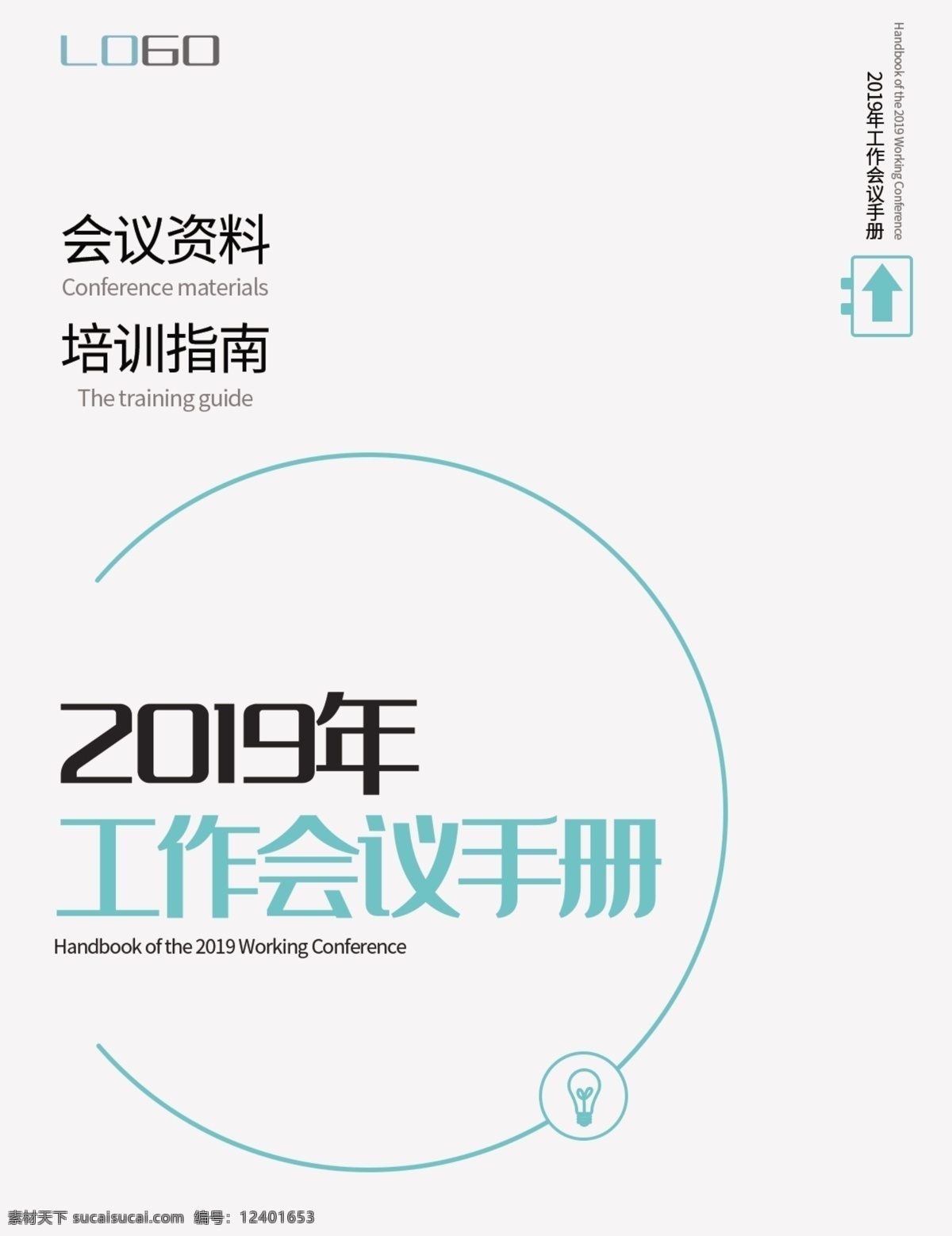 LOGO

Handbook of the 2019 Working Conference

2019年工作会议手册

会议资料
Conference materials

培训指南
The training guide

2019年
工作会议手册
Handbook of the 2019 Working Conference

素材天下 sucaisucai.com 编号：12401653